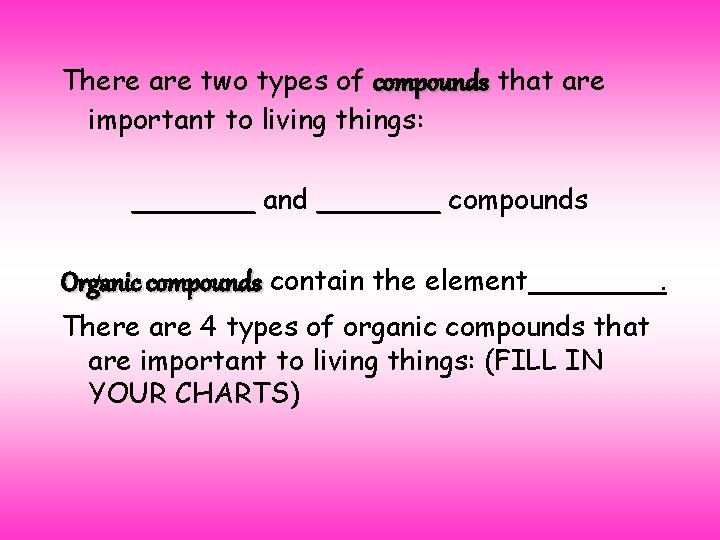 There are two types of compounds that are important to living things:

____ and ____ compounds

Organic compounds contain the element____.

There are 4 types of organic compounds that are important to living things: (FILL IN YOUR CHARTS)